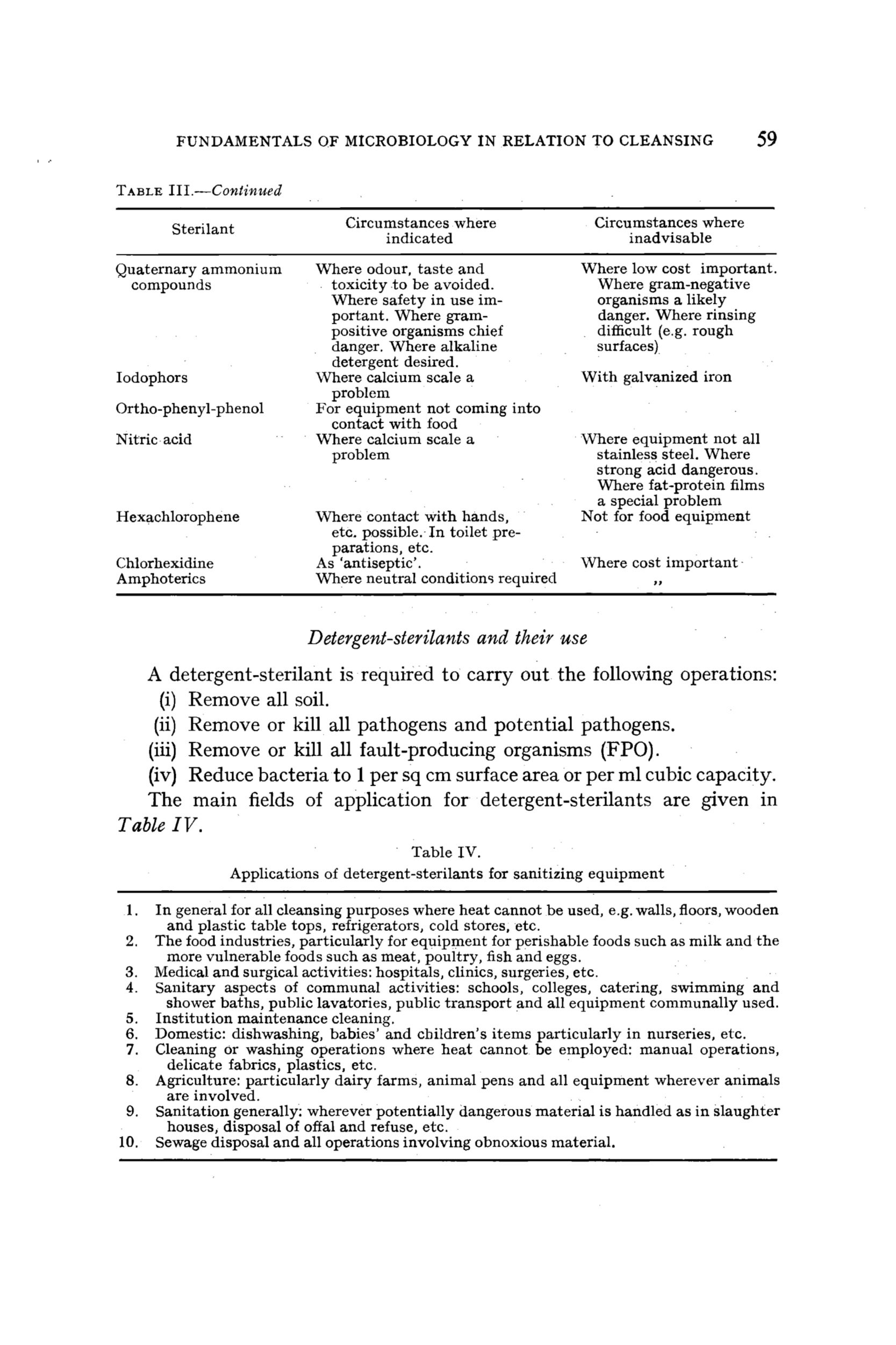 FUNDAMENTALS OF MICROBIOLOGY IN RELATION TO CLEANSING 59

TABLE III.—Continued

| Sterilant | Circumstances where indicated | Circumstances where inadvisable |
|---|---|---|
| Quaternary ammonium compounds | Where odour, taste and toxicity to be avoided. Where safety in use important. Where gram-positive organisms chief danger. Where alkaline detergent desired. | Where low cost important. Where gram-negative organisms a likely danger. Where rinsing difficult (e.g. rough surfaces) |
| Iodophors | Where calcium scale a problem | With galvanized iron |
| Ortho-phenyl-phenol | For equipment not coming into contact with food | |
| Nitric acid | Where calcium scale a problem | Where equipment not all stainless steel. Where strong acid dangerous. Where fat-protein films a special problem |
| Hexachlorophene | Where contact with hands, etc. possible. In toilet preparations, etc. | Not for food equipment |
| Chlorhexidine | As 'antiseptic'. | Where cost important |
| Amphoterics | Where neutral conditions required | ,, |

Detergent-sterilants and their use

A detergent-sterilant is required to carry out the following operations:
(i) Remove all soil.
(ii) Remove or kill all pathogens and potential pathogens.
(iii) Remove or kill all fault-producing organisms (FPO).
(iv) Reduce bacteria to 1 per sq cm surface area or per ml cubic capacity.

The main fields of application for detergent-sterilants are given in Table IV.

Table IV.
Applications of detergent-sterilants for sanitizing equipment

1. In general for all cleansing purposes where heat cannot be used, e.g. walls, floors, wooden and plastic table tops, refrigerators, cold stores, etc.
2. The food industries, particularly for equipment for perishable foods such as milk and the more vulnerable foods such as meat, poultry, fish and eggs.
3. Medical and surgical activities: hospitals, clinics, surgeries, etc.
4. Sanitary aspects of communal activities: schools, colleges, catering, swimming and shower baths, public lavatories, public transport and all equipment communally used.
5. Institution maintenance cleaning.
6. Domestic: dishwashing, babies' and children's items particularly in nurseries, etc.
7. Cleaning or washing operations where heat cannot be employed: manual operations, delicate fabrics, plastics, etc.
8. Agriculture: particularly dairy farms, animal pens and all equipment wherever animals are involved.
9. Sanitation generally: wherever potentially dangerous material is handled as in slaughter houses, disposal of offal and refuse, etc.
10. Sewage disposal and all operations involving obnoxious material.